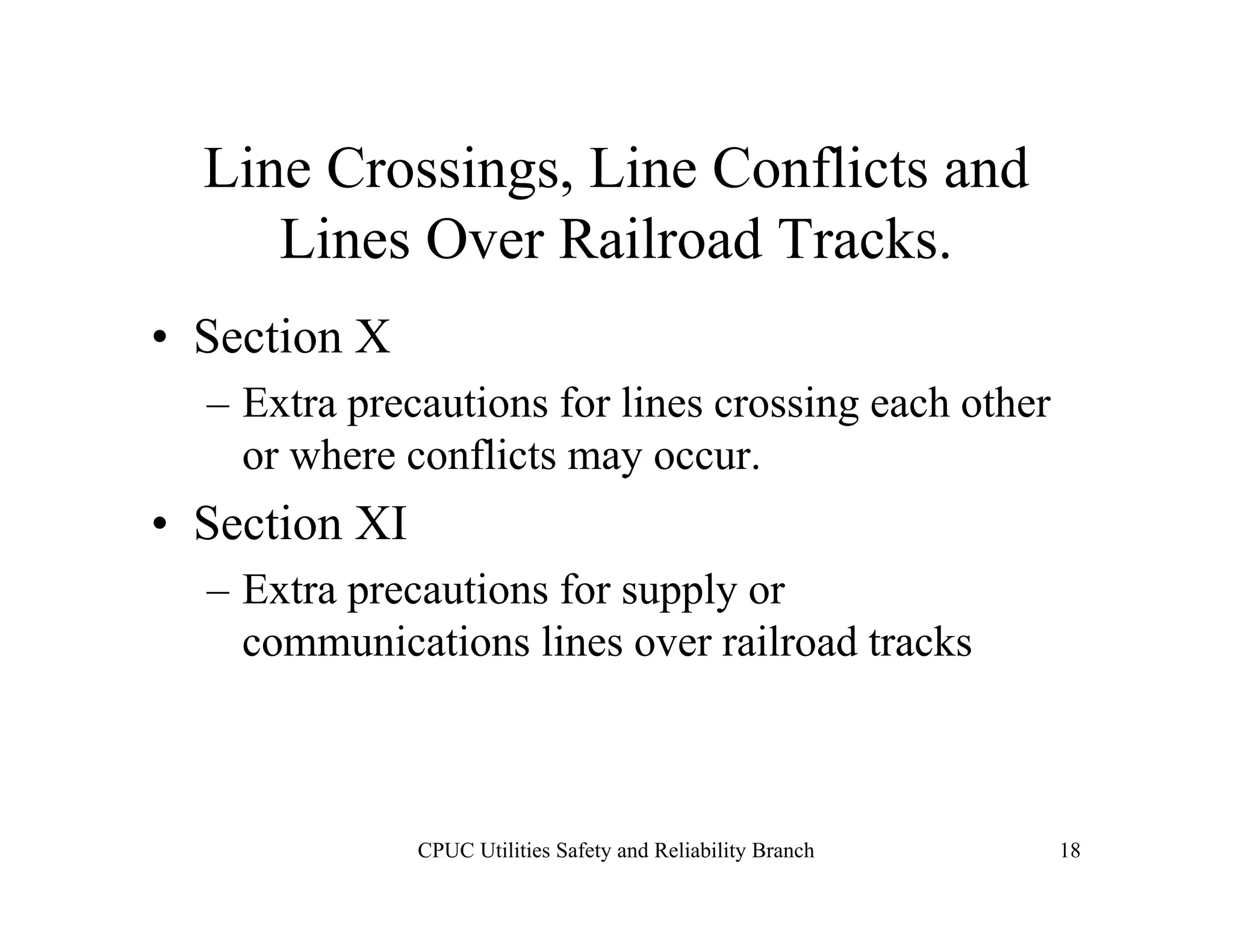 Line Crossings, Line Conflicts and Lines Over Railroad Tracks.

• Section X
 – Extra precautions for lines crossing each other or where conflicts may occur.
• Section XI
 – Extra precautions for supply or communications lines over railroad tracks

CPUC Utilities Safety and Reliability Branch

18